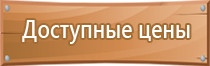 Доступные цены